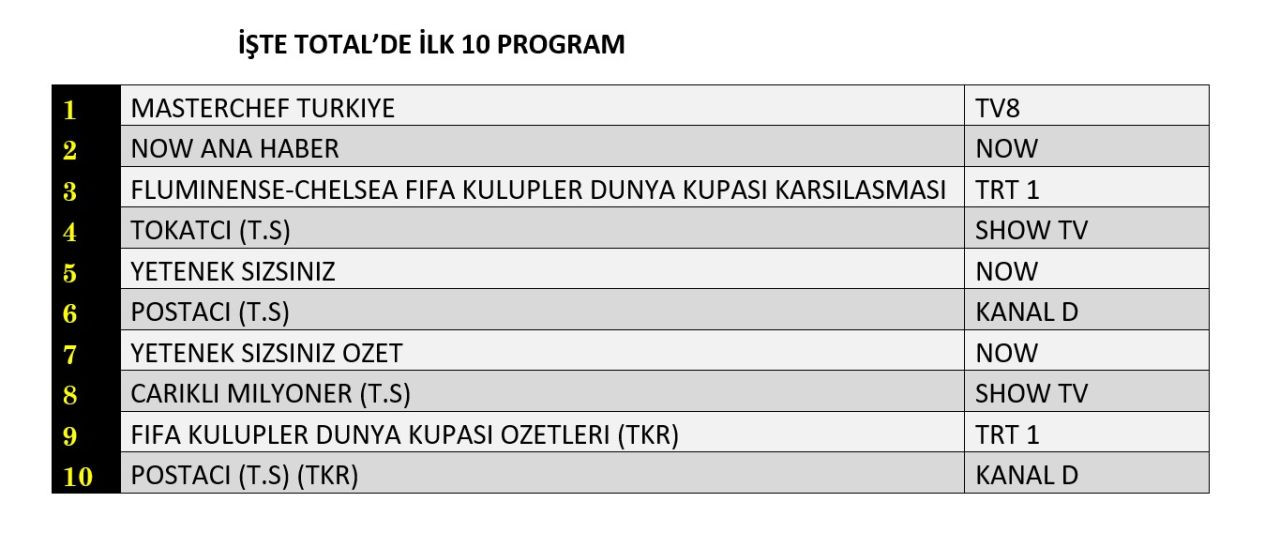 İŞTE TOTAL'DE İLK 10 PROGRAM

| | | |
|---|---|---|
| 1 | MASTERCHEF TURKIYE | TV8 |
| 2 | NOW ANA HABER | NOW |
| 3 | FLUMINENSE-CHELSEA FIFA KULUPLER DUNYA KUPASI KARSILASMASI | TRT 1 |
| 4 | TOKATCI (T.S) | SHOW TV |
| 5 | YETENEK SIZSINIZ | NOW |
| 6 | POSTACI (T.S) | KANAL D |
| 7 | YETENEK SIZSINIZ OZET | NOW |
| 8 | CARIKLI MILYONER (T.S) | SHOW TV |
| 9 | FIFA KULUPLER DUNYA KUPASI OZETLERI (TKR) | TRT 1 |
| 10 | POSTACI (T.S) (TKR) | KANAL D |